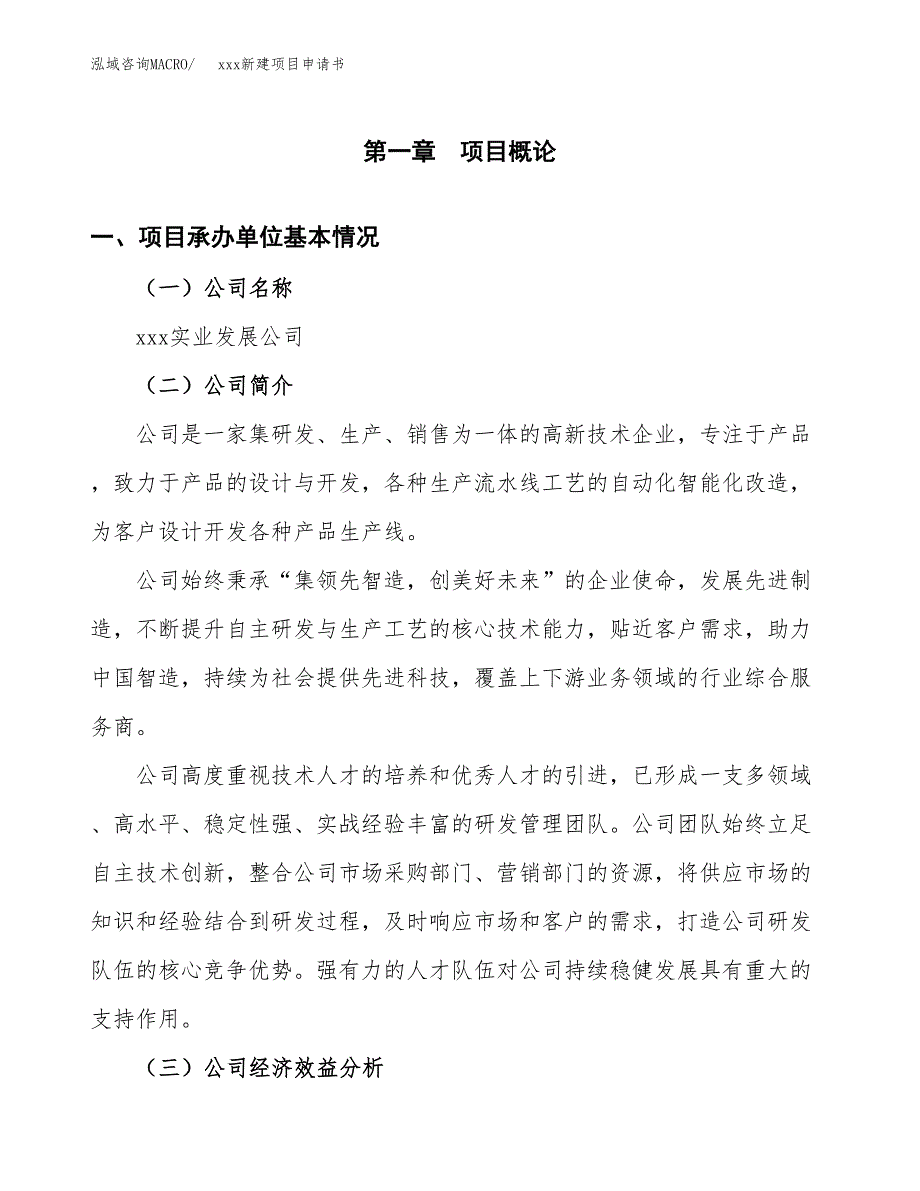 泓域咨询MACRO/　　xxx新建项目申请书

第一章　项目概论

一、项目承办单位基本情况

（一）公司名称

xxx实业发展公司

（二）公司简介

公司是一家集研发、生产、销售为一体的高新技术企业，专注于产品，致力于产品的设计与开发，各种生产流水线工艺的自动化智能化改造，为客户设计开发各种产品生产线。

公司始终秉承“集领先智造，创美好未来”的企业使命，发展先进制造，不断提升自主研发与生产工艺的核心技术能力，贴近客户需求，助力中国智造，持续为社会提供先进科技，覆盖上下游业务领域的行业综合服务商。

公司高度重视技术人才的培养和优秀人才的引进，已形成一支多领域、高水平、稳定性强、实战经验丰富的研发管理团队。公司团队始终立足自主技术创新，整合公司市场采购部门、营销部门的资源，将供应市场的知识和经验结合到研发过程，及时响应市场和客户的需求，打造公司研发队伍的核心竞争优势。强有力的人才队伍对公司持续稳健发展具有重大的支持作用。

（三）公司经济效益分析